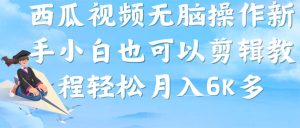 西瓜视频无脑操作新手小白也可以剪辑教程轻松月入6K多